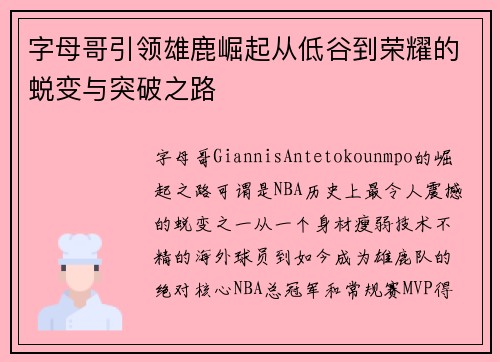 字母哥引领雄鹿崛起从低谷到荣耀的蜕变与突破之路

字母哥GiannisAntetokounmpo的崛起之路可谓是NBA历史上最令人震撼的蜕变之一从一个身材瘦弱技术不精的海外球员到如今成为雄鹿队的绝对核心NBA总冠军和常规赛MVP得